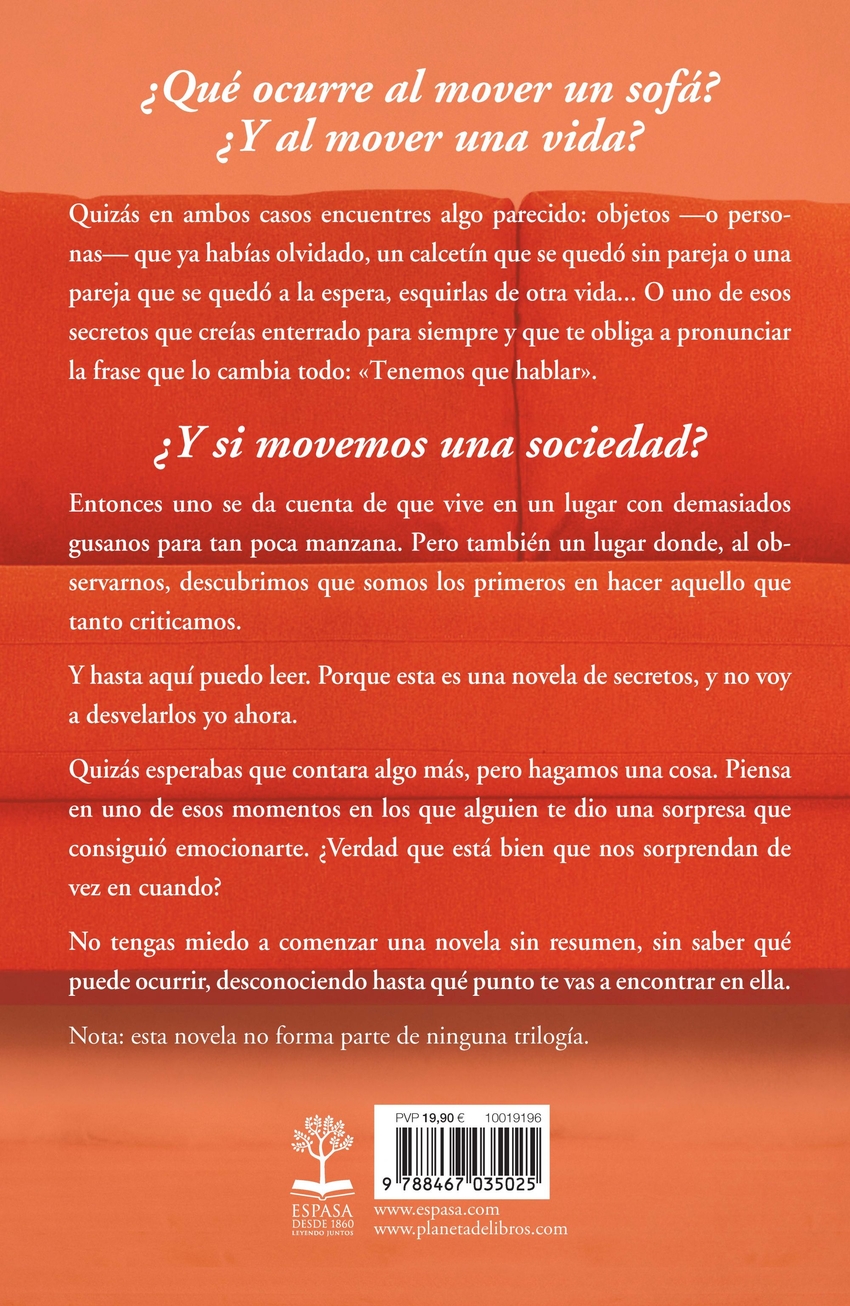 ¿Qué ocurre al mover un sofá? ¿Y al mover una vida?

Quizás en ambos casos encuentres algo parecido: objetos —o personas— que ya habías olvidado, un calcetín que se quedó sin pareja o una pareja que se quedó a la espera, esquirlas de otra vida... O uno de esos secretos que creías enterrado para siempre y que te obliga a pronunciar la frase que lo cambia todo: «Tenemos que hablar».

¿Y si movemos una sociedad?

Entonces uno se da cuenta de que vive en un lugar con demasiados gusanos para tan poca manzana. Pero también un lugar donde, al observarnos, descubrimos que somos los primeros en hacer aquello que tanto criticamos.

Y hasta aquí puedo leer. Porque esta es una novela de secretos, y no voy a desvelarlos yo ahora.

Quizás esperabas que contara algo más, pero hagamos una cosa. Piensa en uno de esos momentos en los que alguien te dio una sorpresa que consiguió emocionarte. ¿Verdad que está bien que nos sorprendan de vez en cuando?

No tengas miedo a comenzar una novela sin resumen, sin saber qué puede ocurrir, desconociendo hasta qué punto te vas a encontrar en ella.

Nota: esta novela no forma parte de ninguna trilogía.

ESPASA
DESDE 1860
LEYENDO JUNTOS

PVP 19,90 € 10019196

9 788467 035025

www.espasa.com
www.planetadelibros.com